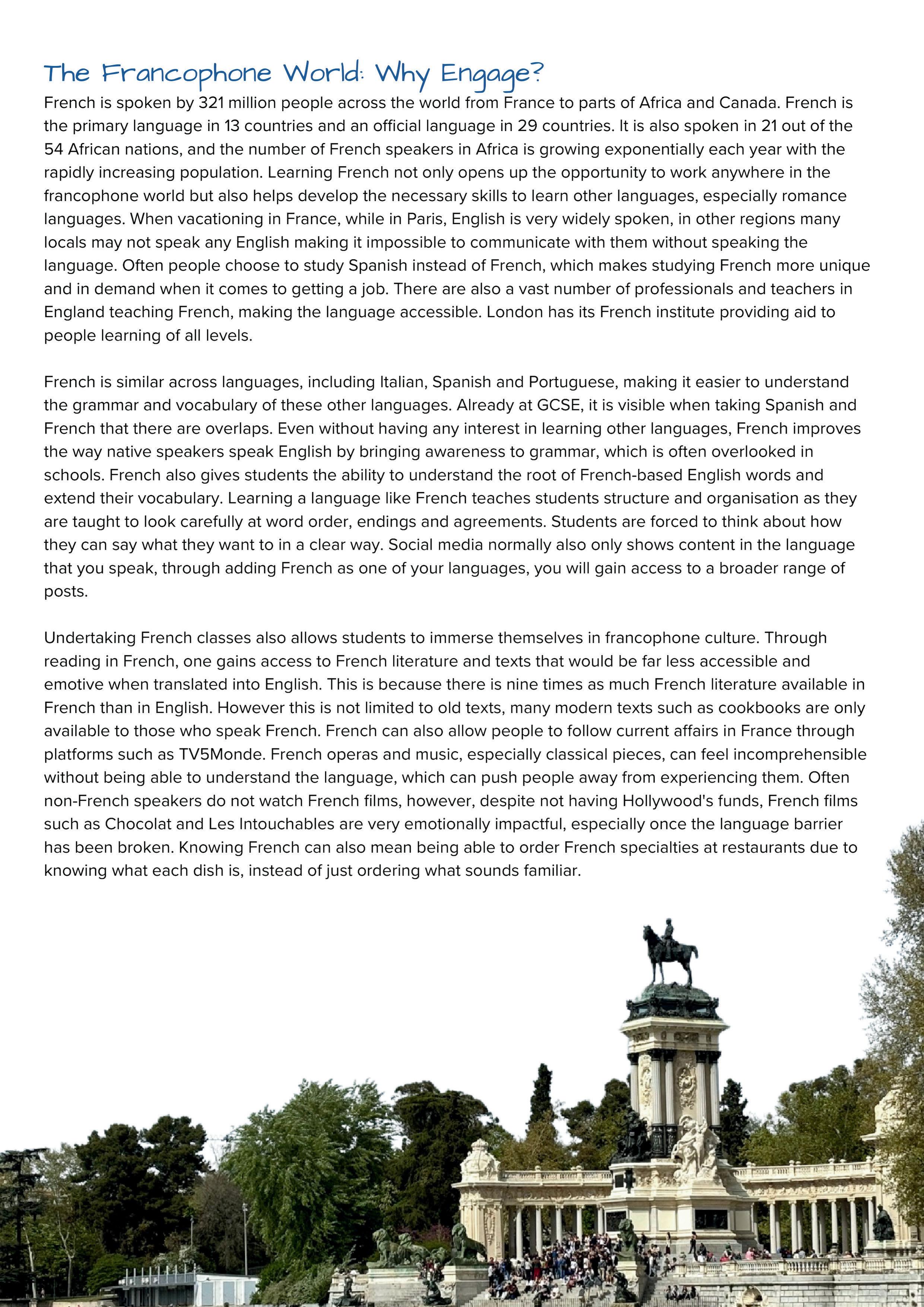 The Francophone World: Why Engage?

French is spoken by 321 million people across the world from France to parts of Africa and Canada. French is the primary language in 13 countries and an official language in 29 countries. It is also spoken in 21 out of the 54 African nations, and the number of French speakers in Africa is growing exponentially each year with the rapidly increasing population. Learning French not only opens up the opportunity to work anywhere in the francophone world but also helps develop the necessary skills to learn other languages, especially romance languages. When vacationing in France, while in Paris, English is very widely spoken, in other regions many locals may not speak any English making it impossible to communicate with them without speaking the language. Often people choose to study Spanish instead of French, which makes studying French more unique and in demand when it comes to getting a job. There are also a vast number of professionals and teachers in England teaching French, making the language accessible. London has its French institute providing aid to people learning of all levels.

French is similar across languages, including Italian, Spanish and Portuguese, making it easier to understand the grammar and vocabulary of these other languages. Already at GCSE, it is visible when taking Spanish and French that there are overlaps. Even without having any interest in learning other languages, French improves the way native speakers speak English by bringing awareness to grammar, which is often overlooked in schools. French also gives students the ability to understand the root of French-based English words and extend their vocabulary. Learning a language like French teaches students structure and organisation as they are taught to look carefully at word order, endings and agreements. Students are forced to think about how they can say what they want to in a clear way. Social media normally also only shows content in the language that you speak, through adding French as one of your languages, you will gain access to a broader range of posts.

Undertaking French classes also allows students to immerse themselves in francophone culture. Through reading in French, one gains access to French literature and texts that would be far less accessible and emotive when translated into English. This is because there is nine times as much French literature available in French than in English. However this is not limited to old texts, many modern texts such as cookbooks are only available to those who speak French. French can also allow people to follow current affairs in France through platforms such as TV5Monde. French operas and music, especially classical pieces, can feel incomprehensible without being able to understand the language, which can push people away from experiencing them. Often non-French speakers do not watch French films, however, despite not having Hollywood's funds, French films such as Chocolat and Les Intouchables are very emotionally impactful, especially once the language barrier has been broken. Knowing French can also mean being able to order French specialties at restaurants due to knowing what each dish is, instead of just ordering what sounds familiar.